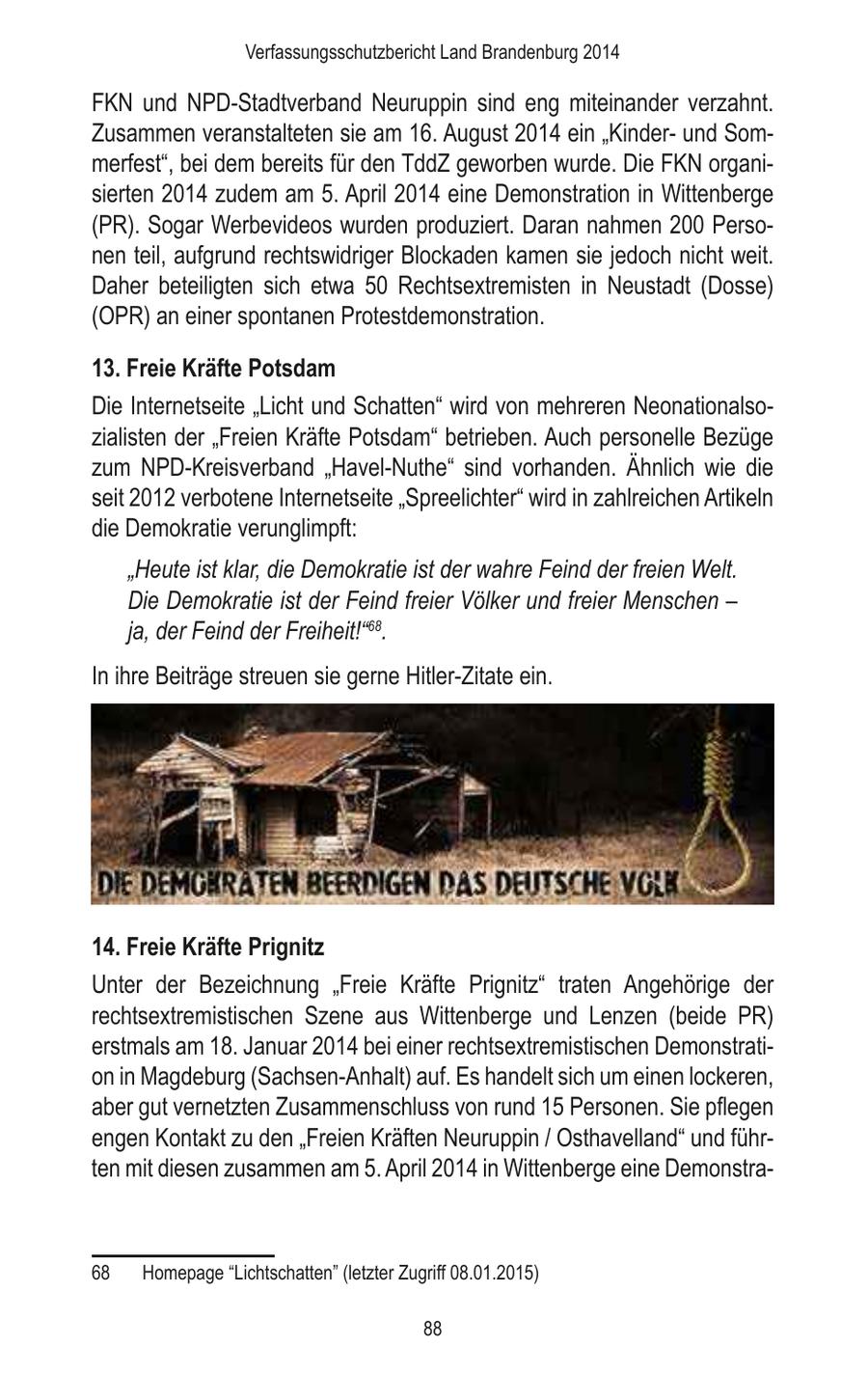 Verfassungsschutzbericht Land Brandenburg 2014

FKN und NPD-Stadtverband Neuruppin sind eng miteinander verzahnt. Zusammen veranstalteten sie am 16. August 2014 ein „Kinder- und Sommerfest“, bei dem bereits für den TddZ geworben wurde. Die FKN organisierten 2014 zudem am 5. April 2014 eine Demonstration in Wittenberge (PR). Sogar Werbevideos wurden produziert. Daran nahmen 200 Personen teil, aufgrund rechtswidriger Blockaden kamen sie jedoch nicht weit. Daher beteiligten sich etwa 50 Rechtsextremisten in Neustadt (Dosse) (OPR) an einer spontanen Protestdemonstration.

13. Freie Kräfte Potsdam

Die Internetseite „Licht und Schatten“ wird von mehreren Neonationalsozialisten der „Freien Kräfte Potsdam“ betrieben. Auch personelle Bezüge zum NPD-Kreisverband „Havel-Nuthe“ sind vorhanden. Ähnlich wie die seit 2012 verbotene Internetseite „Spreelichter“ wird in zahlreichen Artikeln die Demokratie verunglimpft:

„Heute ist klar, die Demokratie ist der wahre Feind der freien Welt. Die Demokratie ist der Feind freier Völker und freier Menschen – ja, der Feind der Freiheit!“$^{68}$.

In ihre Beiträge streuen sie gerne Hitler-Zitate ein.

DIE DEMOKRATEN BEERDIGEN DAS DEUTSCHE VOLK

14. Freie Kräfte Prignitz

Unter der Bezeichnung „Freie Kräfte Prignitz“ traten Angehörige der rechtsextremistischen Szene aus Wittenberge und Lenzen (beide PR) erstmals am 18. Januar 2014 bei einer rechtsextremistischen Demonstration in Magdeburg (Sachsen-Anhalt) auf. Es handelt sich um einen lockeren, aber gut vernetzten Zusammenschluss von rund 15 Personen. Sie pflegen engen Kontakt zu den „Freien Kräften Neuruppin / Osthavelland“ und führten mit diesen zusammen am 5. April 2014 in Wittenberge eine Demonstra-

68 Homepage “Lichtschatten” (letzter Zugriff 08.01.2015)

88